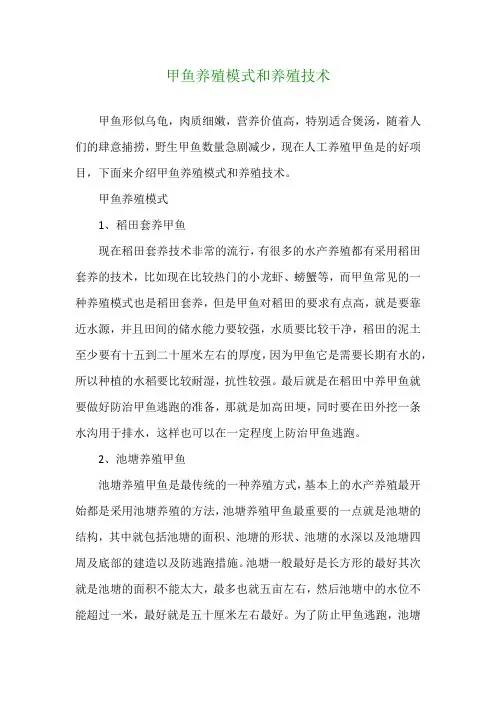 甲鱼养殖模式和养殖技术

甲鱼形似乌龟，肉质细嫩，营养价值高，特别适合煲汤，随着人们的肆意捕捞，野生甲鱼数量急剧减少，现在人工养殖甲鱼是的好项目，下面来介绍甲鱼养殖模式和养殖技术。

甲鱼养殖模式

1、稻田套养甲鱼

现在稻田套养技术非常的流行，有很多的水产养殖都有采用稻田套养的技术，比如现在比较热门的小龙虾、螃蟹等，而甲鱼常见的一种养殖模式也是稻田套养，但是甲鱼对稻田的要求有点高，就是要靠近水源，并且田间的储水能力要较强，水质要比较干净，稻田的泥土至少要有十五到二十厘米左右的厚度，因为甲鱼它是需要长期有水的，所以种植的水稻要比较耐湿，抗性较强。最后就是在稻田中养甲鱼就要做好防治甲鱼逃跑的准备，那就是加高田埂，同时要在田外挖一条水沟用于排水，这样也可以在一定程度上防治甲鱼逃跑。

2、池塘养殖甲鱼

池塘养殖甲鱼是最传统的一种养殖方式，基本上的水产养殖最开始都是采用池塘养殖的方法，池塘养殖甲鱼最重要的一点就是池塘的结构，其中就包括池塘的面积、池塘的形状、池塘的水深以及池塘四周及底部的建造以及防逃跑措施。池塘一般最好是长方形的最好其次就是池塘的面积不能太大，最多也就五亩左右，然后池塘中的水位不能超过一米，最好就是五十厘米左右最好。为了防止甲鱼逃跑，池塘